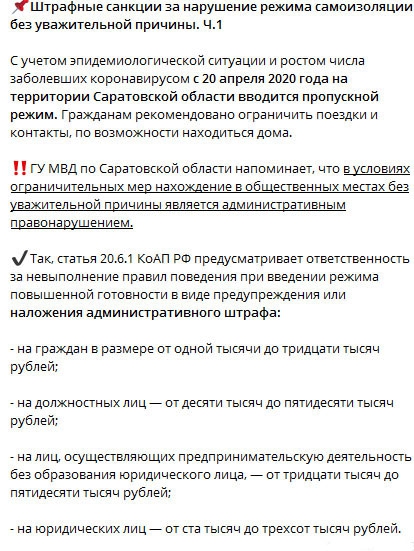 📌Штрафные санкции за нарушение режима самоизоляции без уважительной причины. Ч.1

С учетом эпидемиологической ситуации и ростом числа заболевших коронавирусом с 20 апреля 2020 года на территории Саратовской области вводится пропускной режим. Гражданам рекомендовано ограничить поездки и контакты, по возможности находиться дома.

‼️ГУ МВД по Саратовской области напоминает, что в условиях ограничительных мер нахождение в общественных местах без уважительной причины является административным правонарушением.

✔️Так, статья 20.6.1 КоАП РФ предусматривает ответственность за невыполнение правил поведения при введении режима повышенной готовности в виде предупреждения или наложения административного штрафа:

- на граждан в размере от одной тысячи до тридцати тысяч рублей;

- на должностных лиц — от десяти тысяч до пятидесяти тысяч рублей;

- на лиц, осуществляющих предпринимательскую деятельность без образования юридического лица, — от тридцати тысяч до пятидесяти тысяч рублей;

- на юридических лиц — от ста тысяч до трехсот тысяч рублей.